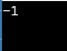 -1